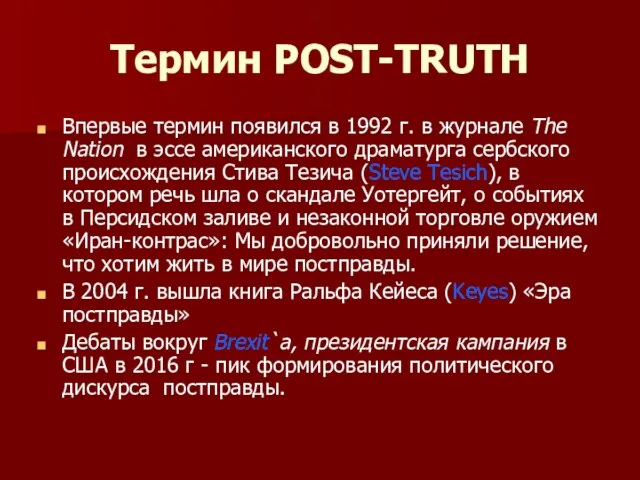 Термин POST-TRUTH

Впервые термин появился в 1992 г. в журнале The Nation в эссе американского драматурга сербского происхождения Стива Тезича (Steve Tesich), в котором речь шла о скандале Уотергейт, о событиях в Персидском заливе и незаконной торговле оружием «Иран-контрас»: Мы добровольно приняли решение, что хотим жить в мире постправды.

В 2004 г. вышла книга Ральфа Кейеса (Keyes) «Эра постправды»

Дебаты вокруг Brexit`а, президентская кампания в США в 2016 г - пик формирования политического дискурса постправды.